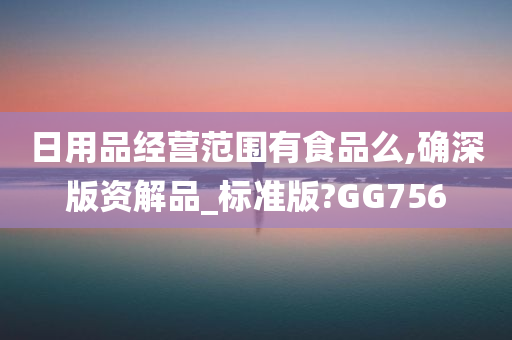 日用品经营范围有食品么,确深版资解品_标准版?GG756